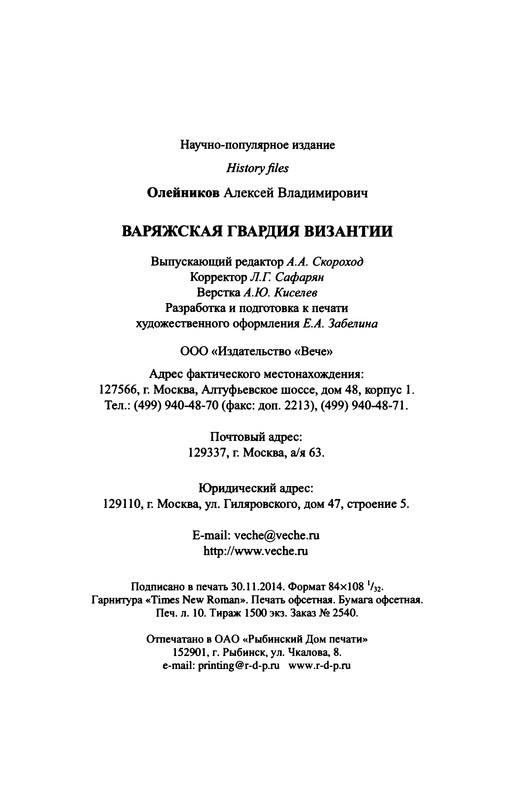 Научно-популярное издание

History files

Олейников Алексей Владимирович

ВАРЯЖСКАЯ ГВАРДИЯ ВИЗАНТИИ

Выпускающий редактор А.А. Скороход
Корректор Л.Г. Сафарян
Верстка А.Ю. Киселев
Разработка и подготовка к печати художественного оформления Е.А. Забелина

ООО «Издательство «Вече»

Адрес фактического местонахождения:
127566, г. Москва, Алтуфьевское шоссе, дом 48, корпус 1.
Тел.: (499) 940-48-70 (факс: доп. 2213), (499) 940-48-71.

Почтовый адрес:
129337, г. Москва, а/я 63.

Юридический адрес:
129110, г. Москва, ул. Гиляровского, дом 47, строение 5.

E-mail: veche@veche.ru
http://www.veche.ru

Подписано в печать 30.11.2014. Формат 84×108 $^1/_{32}$.
Гарнитура «Times New Roman». Печать офсетная. Бумага офсетная.
Печ. л. 10. Тираж 1500 экз. Заказ № 2540.

Отпечатано в ОАО «Рыбинский Дом печати»
152901, г. Рыбинск, ул. Чкалова, 8.
e-mail: printing@r-d-p.ru www.r-d-p.ru